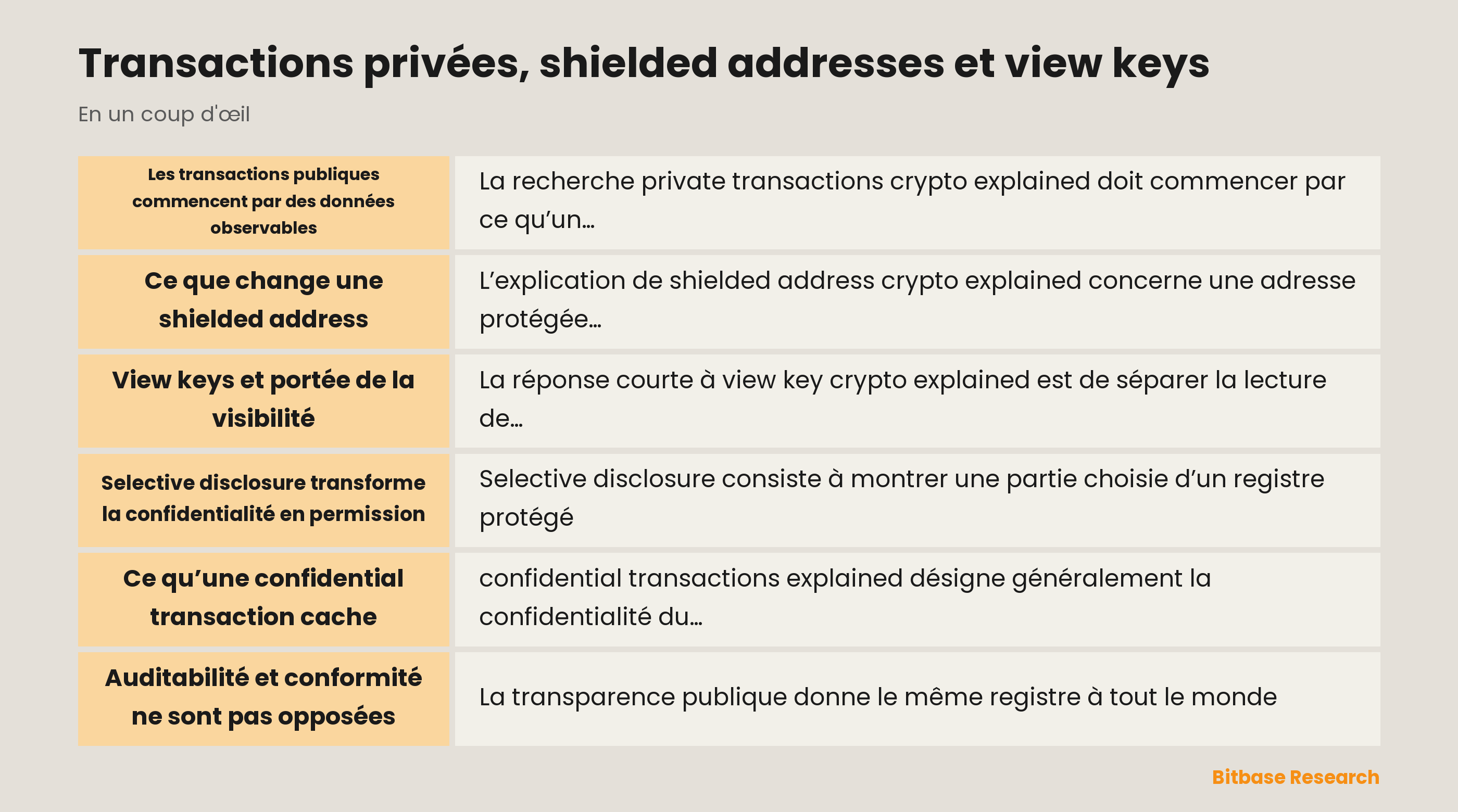 Transactions privées, shielded addresses et view keys

En un coup d'œil

| | |
|---|---|
| Les transactions publiques commencent par des données observables | La recherche private transactions crypto explained doit commencer par ce qu'un… |
| Ce que change une shielded address | L'explication de shielded address crypto explained concerne une adresse protégée… |
| View keys et portée de la visibilité | La réponse courte à view key crypto explained est de séparer la lecture de… |
| Selective disclosure transforme la confidentialité en permission | Selective disclosure consiste à montrer une partie choisie d'un registre protégé |
| Ce qu'une confidential transaction cache | confidential transactions explained désigne généralement la confidentialité du… |
| Auditabilité et conformité ne sont pas opposées | La transparence publique donne le même registre à tout le monde |

Bitbase Research